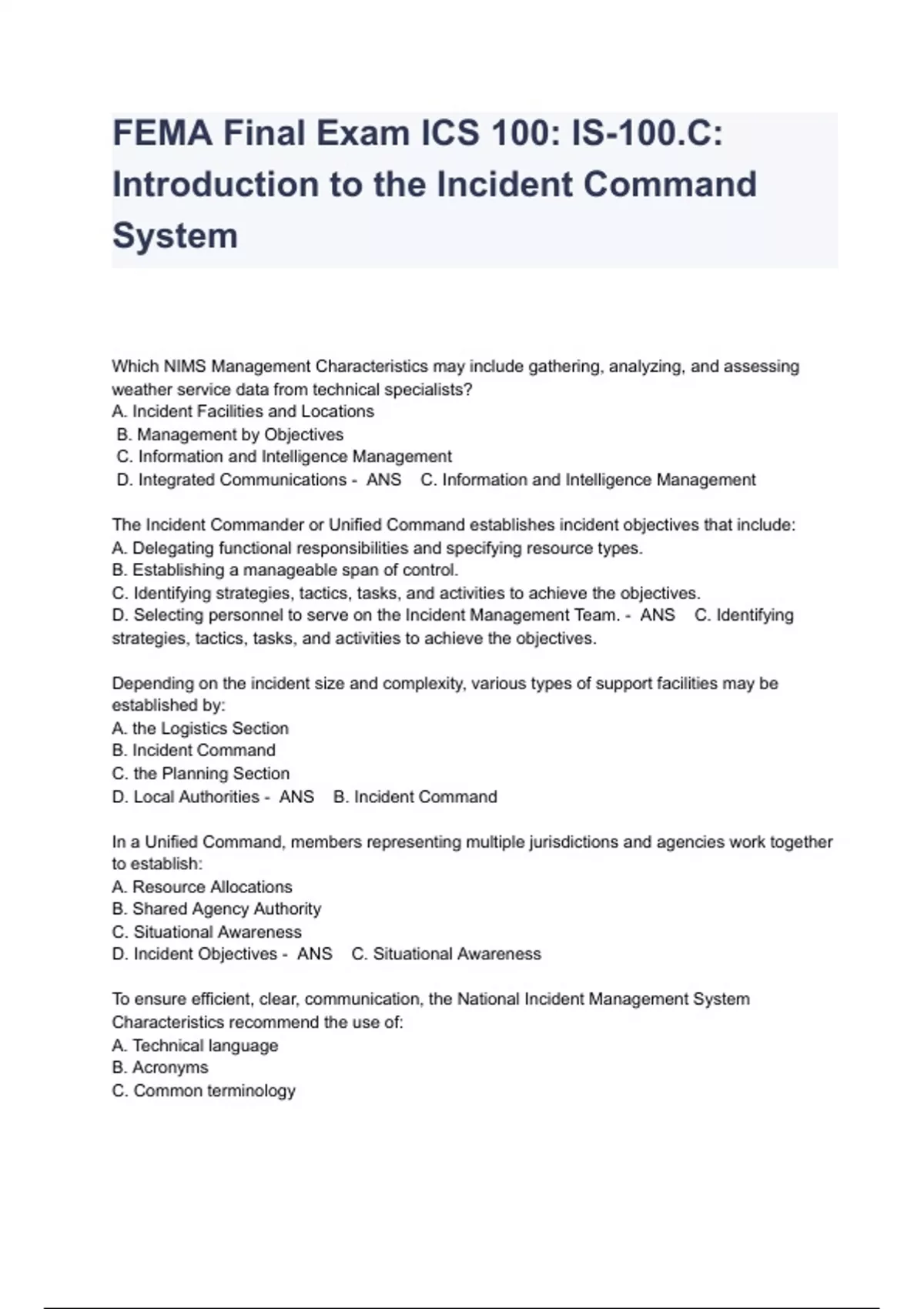 FEMA Final Exam ICS 100: IS-100.C: Introduction to the Incident Command System

Which NIMS Management Characteristics may include gathering, analyzing, and assessing weather service data from technical specialists?
A. Incident Facilities and Locations
B. Management by Objectives
C. Information and Intelligence Management
D. Integrated Communications - ANS C. Information and Intelligence Management

The Incident Commander or Unified Command establishes incident objectives that include:
A. Delegating functional responsibilities and specifying resource types.
B. Establishing a manageable span of control.
C. Identifying strategies, tactics, tasks, and activities to achieve the objectives.
D. Selecting personnel to serve on the Incident Management Team. - ANS C. Identifying strategies, tactics, tasks, and activities to achieve the objectives.

Depending on the incident size and complexity, various types of support facilities may be established by:
A. the Logistics Section
B. Incident Command
C. the Planning Section
D. Local Authorities - ANS B. Incident Command

In a Unified Command, members representing multiple jurisdictions and agencies work together to establish:
A. Resource Allocations
B. Shared Agency Authority
C. Situational Awareness
D. Incident Objectives - ANS C. Situational Awareness

To ensure efficient, clear, communication, the National Incident Management System Characteristics recommend the use of:
A. Technical language
B. Acronyms
C. Common terminology